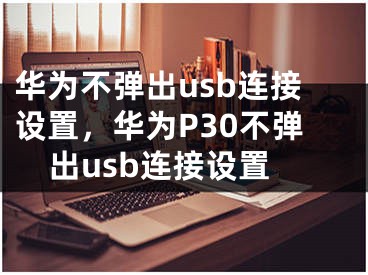 华为不弹出usb连接设置，华为P30不弹出usb连接设置